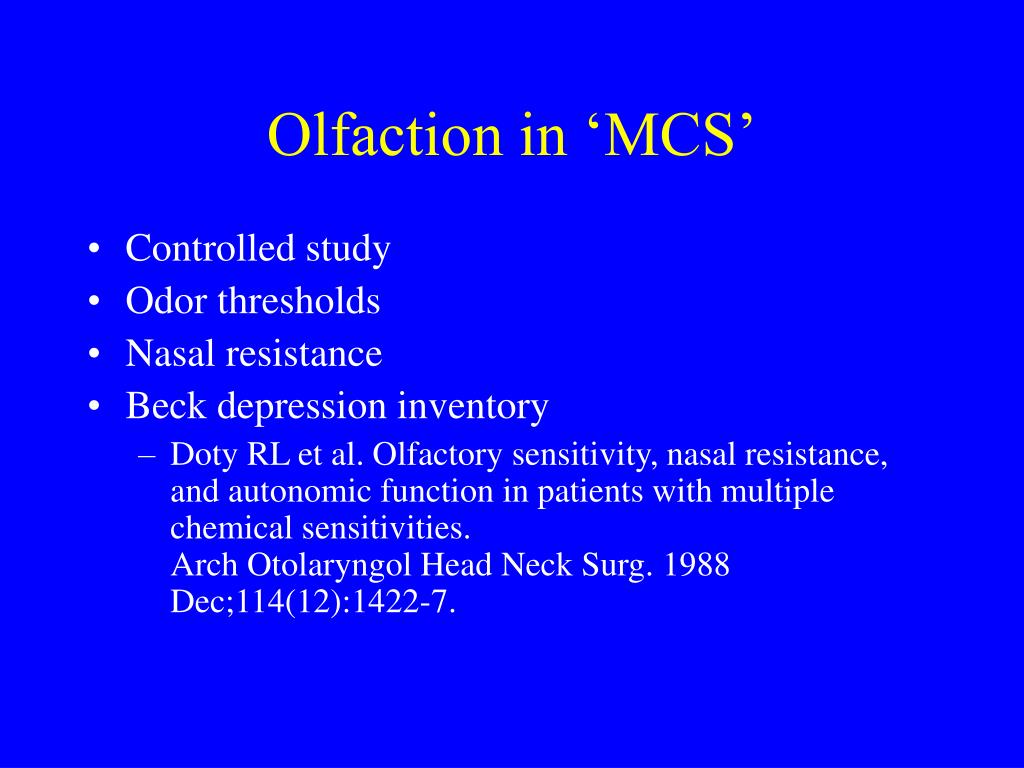 Olfaction in ‘MCS’

• Controlled study
• Odor thresholds
• Nasal resistance
• Beck depression inventory
– Doty RL et al. Olfactory sensitivity, nasal resistance, and autonomic function in patients with multiple chemical sensitivities.
Arch Otolaryngol Head Neck Surg. 1988 Dec;114(12):1422-7.